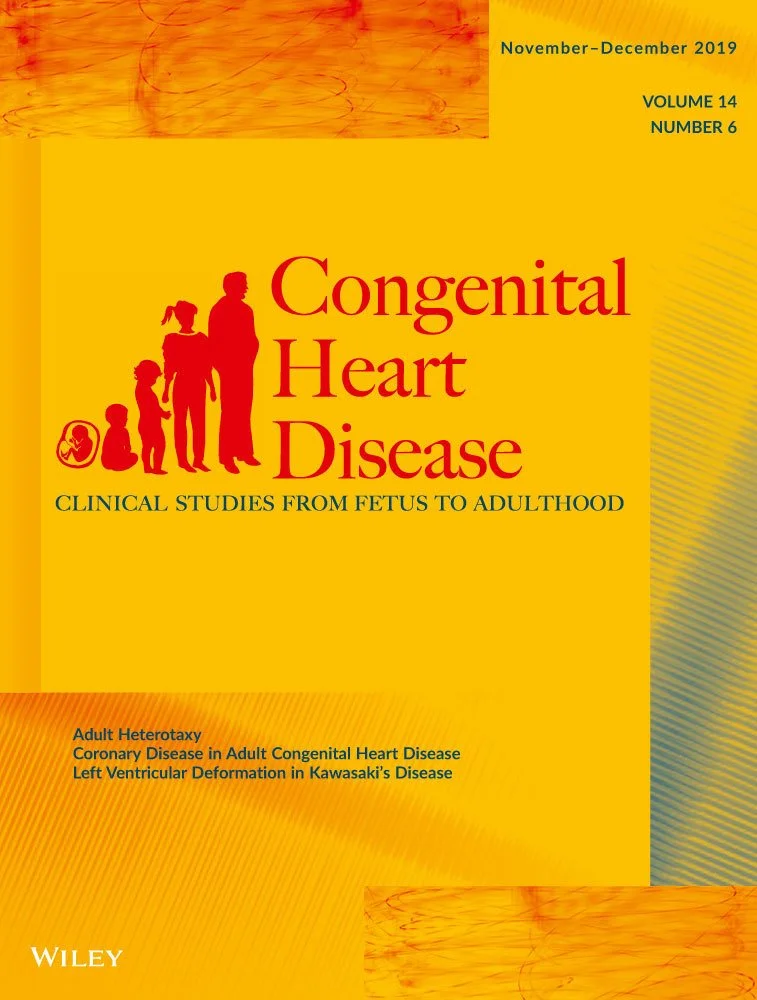 November–December 2019

VOLUME 14
NUMBER 6

Congenital Heart Disease

CLINICAL STUDIES FROM FETUS TO ADULTHOOD

Adult Heterotaxy
Coronary Disease in Adult Congenital Heart Disease
Left Ventricular Deformation in Kawasaki's Disease

WILEY